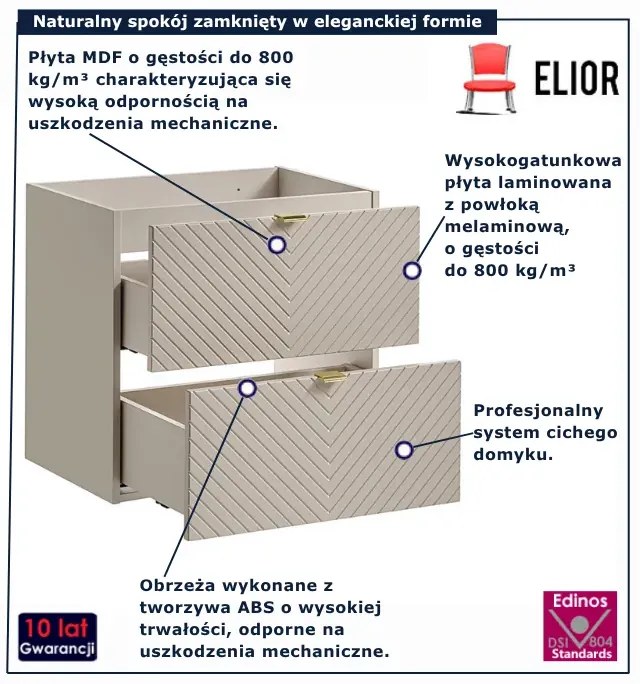 Naturalny spokój zamknięty w eleganckiej formie

Płyta MDF o gęstości do 800 kg/m³ charakteryzująca się wysoką odpornością na uszkodzenia mechaniczne.

ELIOR

Wysokogatunkowa płyta laminowana z powłoką melaminową, o gęstości do 800 kg/m³

Profesjonalny system cichego domyku.

Obrzeża wykonane z tworzywa ABS o wysokiej trwałości, odporne na uszkodzenia mechaniczne.

10 lat
Gwarancji

Edinos
DSI 804
Standards